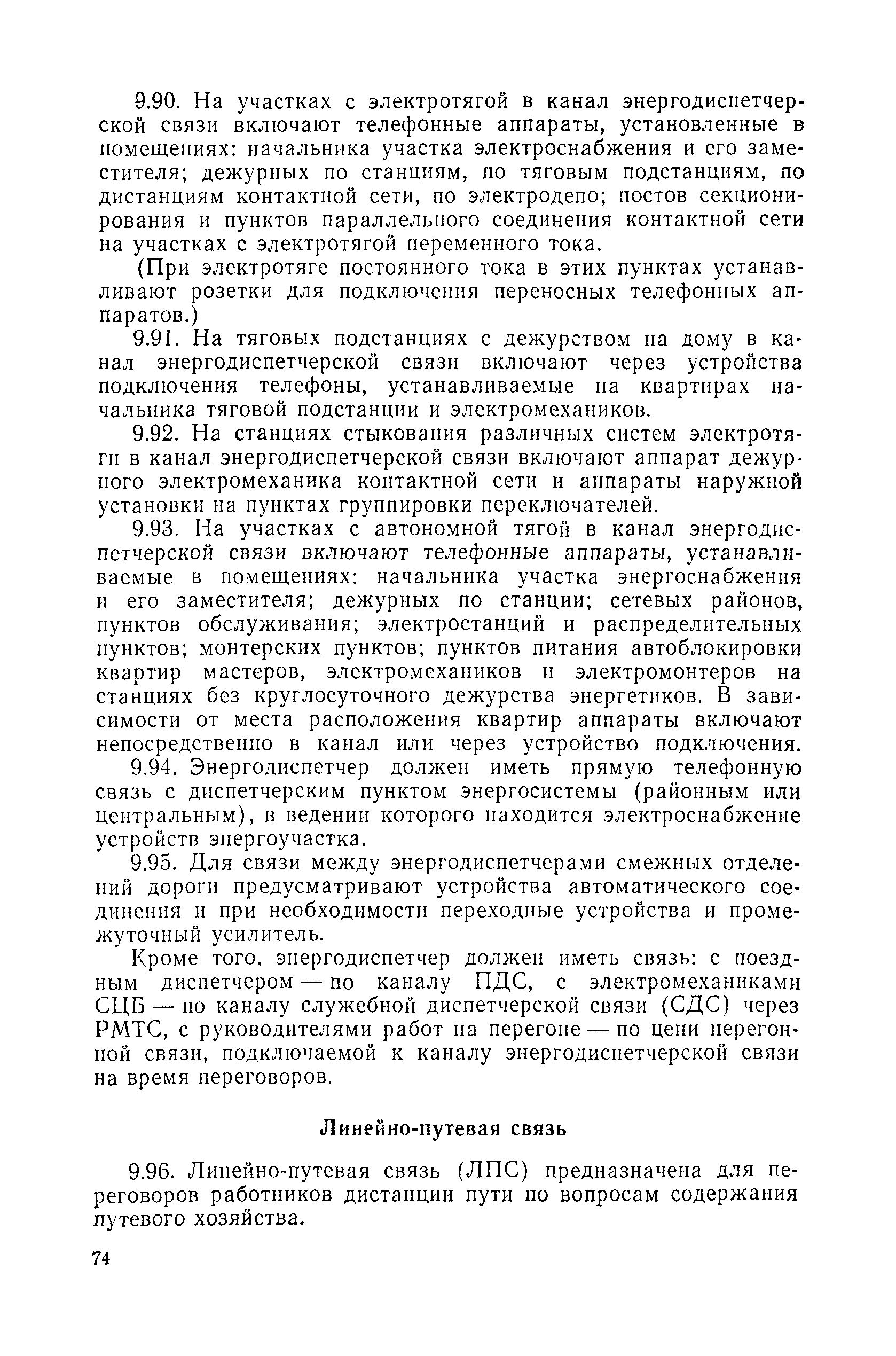 9.90. На участках с электротягой в канал энергодиспетчерской связи включают телефонные аппараты, установленные в помещениях: начальника участка электроснабжения и его заместителя; дежурных по станциям, по тяговым подстанциям, по дистанциям контактной сети, по электродепо; постов секционирования и пунктов параллельного соединения контактной сети на участках с электротягой переменного тока.

(При электротяге постоянного тока в этих пунктах устанавливают розетки для подключения переносных телефонных аппаратов.)

9.91. На тяговых подстанциях с дежурством на дому в канал энергодиспетчерской связи включают через устройства подключения телефоны, устанавливаемые на квартирах начальника тяговой подстанции и электромехаников.

9.92. На станциях стыкования различных систем электротяги в канал энергодиспетчерской связи включают аппарат дежурного электромеханика контактной сети и аппараты наружной установки на пунктах группировки переключателей.

9.93. На участках с автономной тягой в канал энергодиспетчерской связи включают телефонные аппараты, устанавливаемые в помещениях: начальника участка энергоснабжения и его заместителя; дежурных по станции; сетевых районов, пунктов обслуживания; электростанций и распределительных пунктов; монтерских пунктов; пунктов питания автоблокировки квартир мастеров, электромехаников и электромонтеров на станциях без круглосуточного дежурства энергетиков. В зависимости от места расположения квартир аппараты включают непосредственно в канал или через устройство подключения.

9.94. Энергодиспетчер должен иметь прямую телефонную связь с диспетчерским пунктом энергосистемы (районным или центральным), в ведении которого находится электроснабжение устройств энергоучастка.

9.95. Для связи между энергодиспетчерами смежных отделений дороги предусматривают устройства автоматического соединения и при необходимости переходные устройства и промежуточный усилитель.

Кроме того, энергодиспетчер должен иметь связь: с поездным диспетчером — по каналу ПДС, с электромеханиками СЦБ — по каналу служебной диспетчерской связи (СДС) через РМТС, с руководителями работ на перегоне — по цепи перегонной связи, подключаемой к каналу энергодиспетчерской связи на время переговоров.

Линейно-путевая связь

9.96. Линейно-путевая связь (ЛПС) предназначена для переговоров работников дистанции пути по вопросам содержания путевого хозяйства.

74